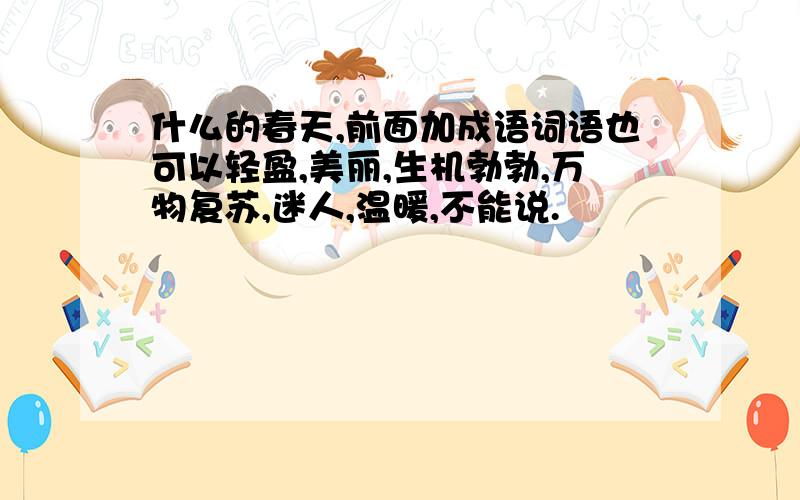 什么的春天,前面加成语词语也可以轻盈,美丽,生机勃勃,万物复苏,迷人,温暖,不能说.